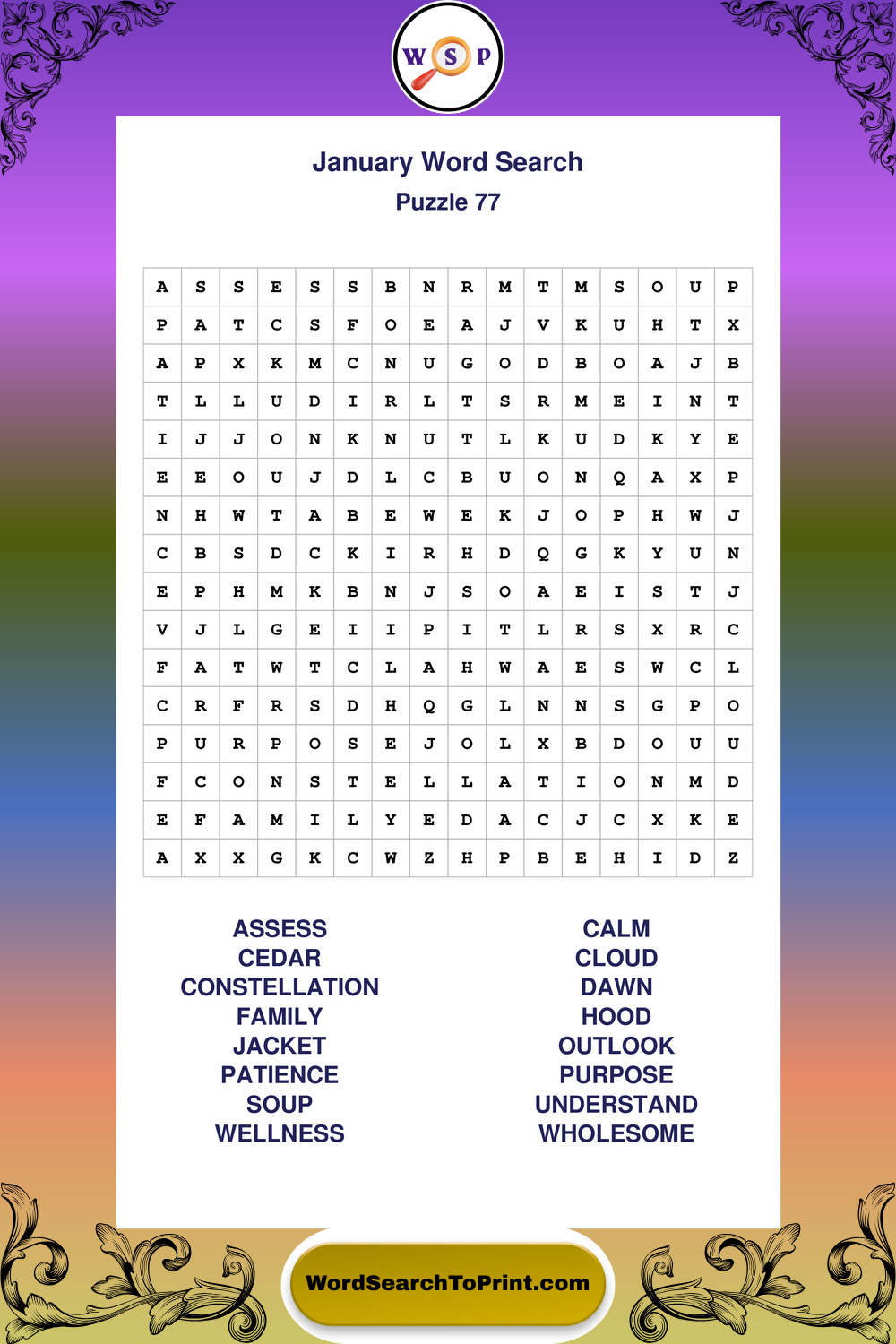 W S P

January Word Search
Puzzle 77

| A | S | S | E | S | S | B | N | R | M | T | M | S | O | U | P |
|---|---|---|---|---|---|---|---|---|---|---|---|---|---|---|---|
| P | A | T | C | S | F | O | E | A | J | V | K | U | H | T | X |
| A | P | X | K | M | C | N | U | G | O | D | B | O | A | J | B |
| T | L | L | U | D | I | R | L | T | S | R | M | E | I | N | T |
| I | J | J | O | N | K | N | U | T | L | K | U | D | K | Y | E |
| E | E | O | U | J | D | L | C | B | U | O | N | Q | A | X | P |
| N | H | W | T | A | B | E | W | E | K | J | O | P | H | W | J |
| C | B | S | D | C | K | I | R | H | D | Q | G | K | Y | U | N |
| E | P | H | M | K | B | N | J | S | O | A | E | I | S | T | J |
| V | J | L | G | E | I | I | P | I | T | L | R | S | X | R | C |
| F | A | T | W | T | C | L | A | H | W | A | E | S | W | C | L |
| C | R | F | R | S | D | H | Q | G | L | N | N | S | G | P | O |
| P | U | R | P | O | S | E | J | O | L | X | B | D | O | U | U |
| F | C | O | N | S | T | E | L | L | A | T | I | O | N | M | D |
| E | F | A | M | I | L | Y | E | D | A | C | J | C | X | K | E |
| A | X | X | G | K | C | W | Z | H | P | B | E | H | I | D | Z |

ASSESS
CEDAR
CONSTELLATION
FAMILY
JACKET
PATIENCE
SOUP
WELLNESS

CALM
CLOUD
DAWN
HOOD
OUTLOOK
PURPOSE
UNDERSTAND
WHOLESOME

WordSearchToPrint.com